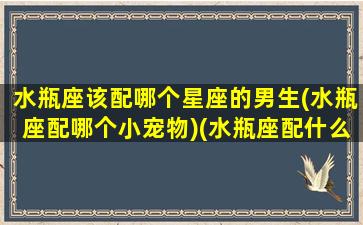 水瓶座该配哪个星座的男生(水瓶座配哪个小宠物)(水瓶座配什么